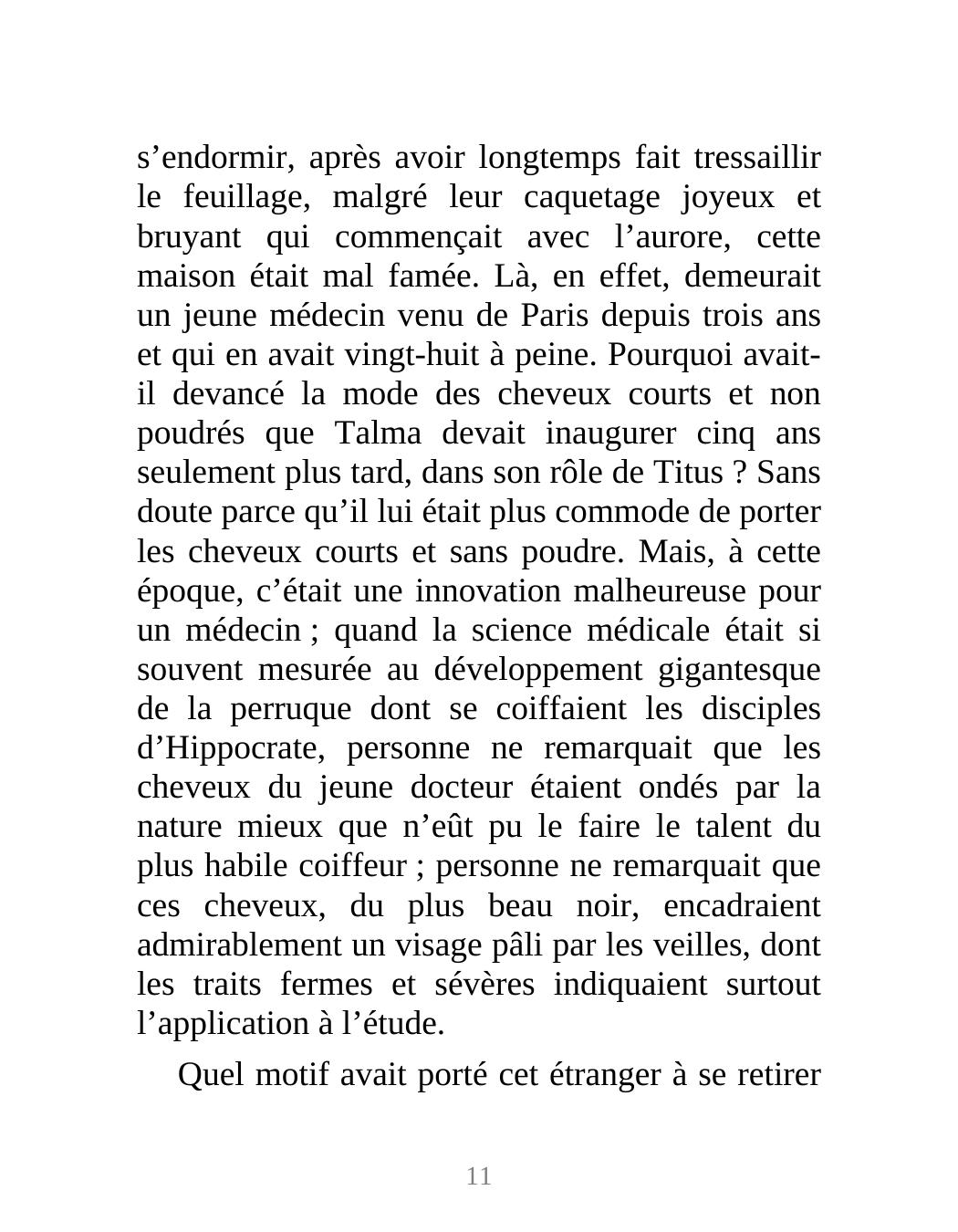 s’endormir, après avoir longtemps fait tressaillir le feuillage, malgré leur caquetage joyeux et bruyant qui commençait avec l’aurore, cette maison était mal famée. Là, en effet, demeurait un jeune médecin venu de Paris depuis trois ans et qui en avait vingt-huit à peine. Pourquoi avait-il devancé la mode des cheveux courts et non poudrés que Talma devait inaugurer cinq ans seulement plus tard, dans son rôle de Titus ? Sans doute parce qu’il lui était plus commode de porter les cheveux courts et sans poudre. Mais, à cette époque, c’était une innovation malheureuse pour un médecin ; quand la science médicale était si souvent mesurée au développement gigantesque de la perruque dont se coiffaient les disciples d’Hippocrate, personne ne remarquait que les cheveux du jeune docteur étaient ondés par la nature mieux que n’eût pu le faire le talent du plus habile coiffeur ; personne ne remarquait que ces cheveux, du plus beau noir, encadraient admirablement un visage pâli par les veilles, dont les traits fermes et sévères indiquaient surtout l’application à l’étude.

Quel motif avait porté cet étranger à se retirer

11